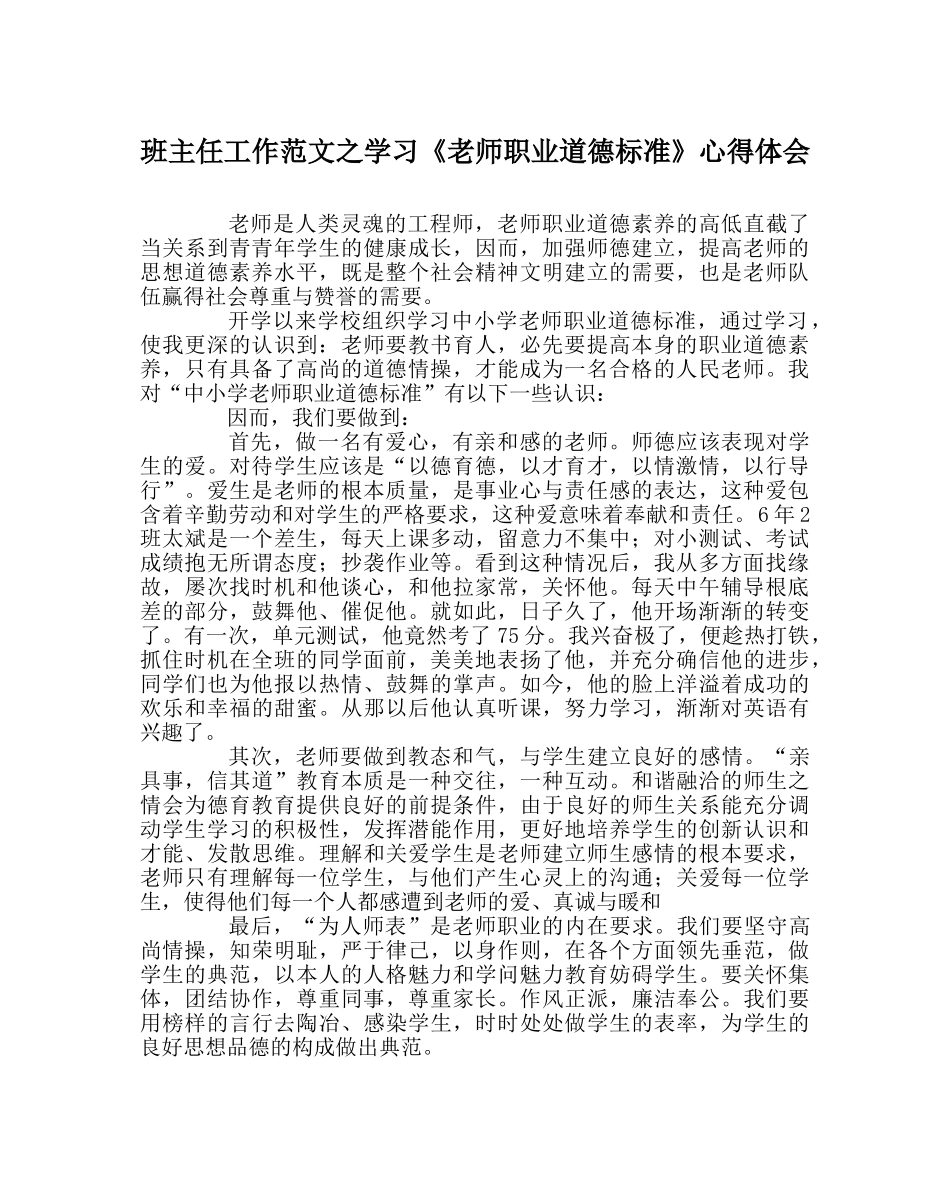 班主任工作范文之学习《老师职业道德标准》心得体会

老师是人类灵魂的工程师，老师职业道德素养的高低直截了当关系到青青年学生的健康成长，因而，加强师德建立，提高老师的思想道德素养水平，既是整个社会精神文明建立的需要，也是老师队伍赢得社会尊重与赞誉的需要。

开学以来学校组织学习中小学老师职业道德标准，通过学习，使我更深的认识到：老师要教书育人，必先要提高本身的职业道德素养，只有具备了高尚的道德情操，才能成为一名合格的人民老师。我对“中小学老师职业道德标准”有以下一些认识：

因而，我们要做到：

首先，做一名有爱心，有亲和感的老师。师德应该表现对学生的爱。对待学生应该是“以德育德，以才育才，以情激情，以行导行”。爱生是老师的根本质量，是事业心与责任感的表达，这种爱包含着辛勤劳动和对学生的严格要求，这种爱意味着奉献和责任。6年2班太斌是一个差生，每天上课多动，留意力不集中；对小测试、考试成绩抱无所谓态度；抄袭作业等。看到这种情况后，我从多方面找缘故，屡次找时机和他谈心，和他拉家常，关怀他。每天中午辅导根底差的部分，鼓舞他、催促他。就如此，日子久了，他开场渐渐的转变了。有一次，单元测试，他竟然考了75分。我兴奋极了，便趁热打铁，抓住时机在全班的同学面前，美美地表扬了他，并充分确信他的进步，同学们也为他报以热情、鼓舞的掌声。如今，他的脸上洋溢着成功的欢乐和幸福的甜蜜。从那以后他认真听课，努力学习，渐渐对英语有兴趣了。

其次，老师要做到教态和气，与学生建立良好的感情。“亲具事，信其道”教育本质是一种交往，一种互动。和谐融洽的师生之情会为德育教育提供良好的前提条件，由于良好的师生关系能充分调动学生学习的积极性，发挥潜能作用，更好地培养学生的创新认识和才能、发散思维。理解和关爱学生是老师建立师生感情的根本要求，老师只有理解每一位学生，与他们产生心灵上的沟通；关爱每一位学生，使得他们每一个人都感遭到老师的爱、真诚与暖和

最后，“为人师表”是老师职业的内在要求。我们要坚守高尚情操，知荣明耻，严于律己，以身作则，在各个方面领先垂范，做学生的典范，以本人的人格魅力和学问魅力教育妨碍学生。要关怀集体，团结协作，尊重同事，尊重家长。作风正派，廉洁奉公。我们要用榜样的言行去陶冶、感染学生，时时处处做学生的表率，为学生的良好思想品德的构成做出典范。